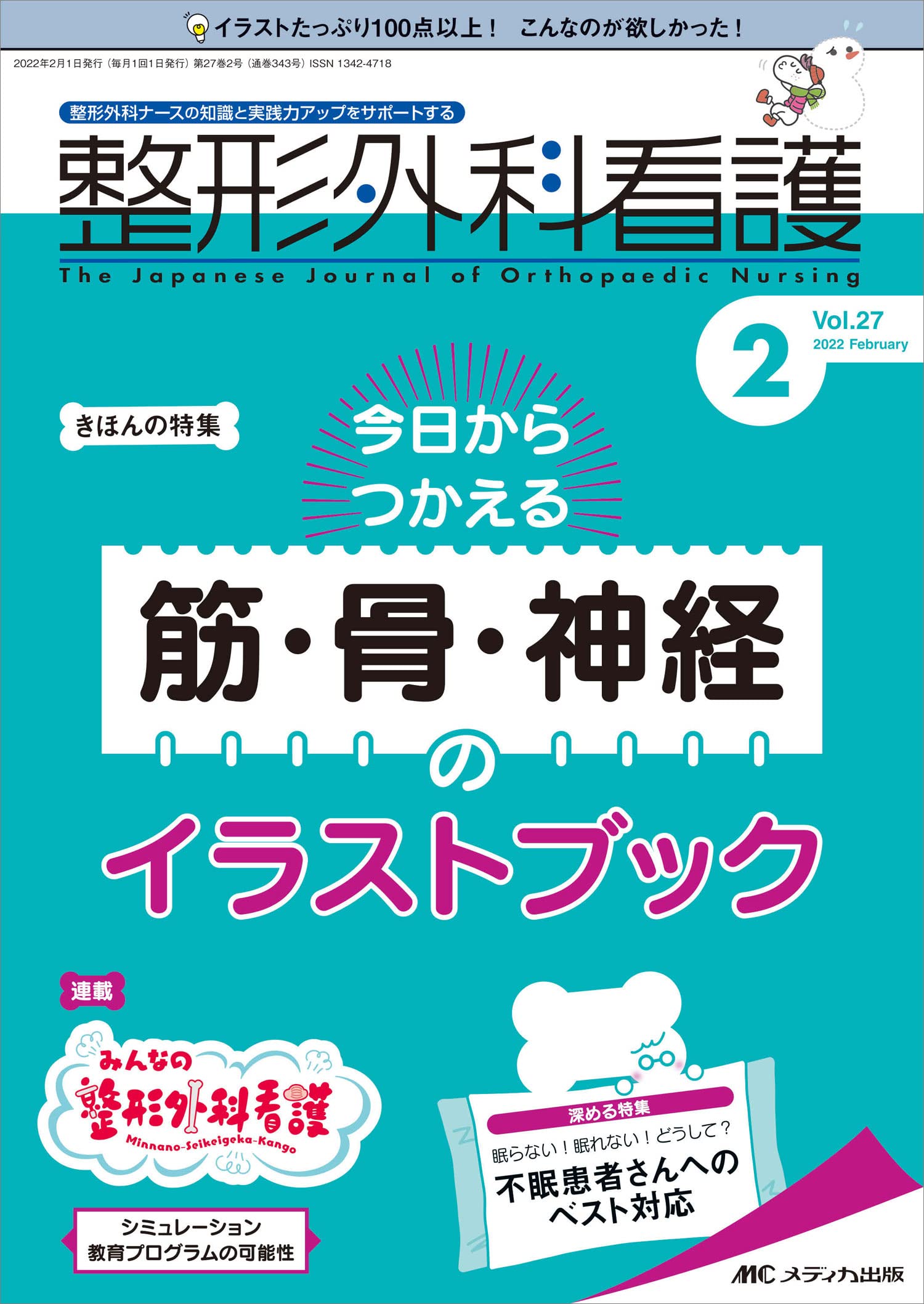 イラストたっぷり100点以上！　こんなのが欲しかった！

2022年2月1日発行（毎月1回1日発行）第27巻2号（通巻343号）ISSN 1342-4718

整形外科ナースの知識と実践力アップをサポートする

整形外科看護

The Japanese Journal of Orthopaedic Nursing

2

Vol.27
2022 February

きほんの特集

今日から
つかえる

筋・骨・神経
の
イラストブック

連載

みんなの
整形外科看護
Minnano-Seikeigeka-Kango

シミュレーション
教育プログラムの可能性

深める特集

眠らない！眠れない！どうして？
不眠患者さんへの
ベスト対応

MC メディカ出版